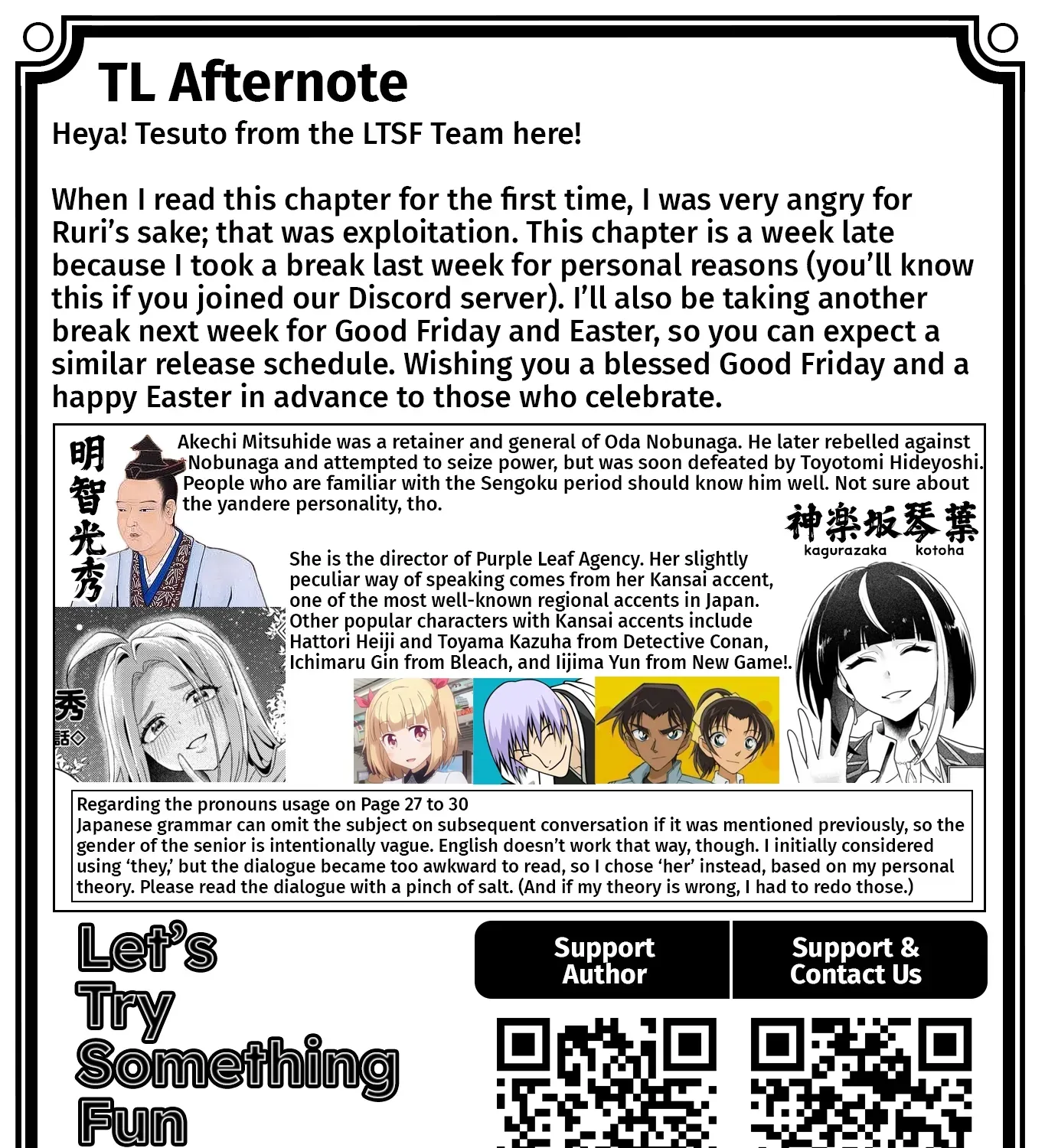 TL Afternote

Heya! Tesuto from the LTSF Team here!

When I read this chapter for the first time, I was very angry for Ruri's sake; that was exploitation. This chapter is a week late because I took a break last week for personal reasons (you'll know this if you joined our Discord server). I'll also be taking another break next week for Good Friday and Easter, so you can expect a similar release schedule. Wishing you a blessed Good Friday and a happy Easter in advance to those who celebrate.

明智光秀

Akechi Mitsuhide was a retainer and general of Oda Nobunaga. He later rebelled against Nobunaga and attempted to seize power, but was soon defeated by Toyotomi Hideyoshi. People who are familiar with the Sengoku period should know him well. Not sure about the yandere personality, tho.

神楽坂琴葉
kagurazaka kotoha

She is the director of Purple Leaf Agency. Her slightly peculiar way of speaking comes from her Kansai accent, one of the most well-known regional accents in Japan. Other popular characters with Kansai accents include Hattori Heiji and Toyama Kazuha from Detective Conan, Ichimaru Gin from Bleach, and Iijima Yun from New Game!.

秀
話

Regarding the pronouns usage on Page 27 to 30
Japanese grammar can omit the subject on subsequent conversation if it was mentioned previously, so the gender of the senior is intentionally vague. English doesn't work that way, though. I initially considered using 'they,' but the dialogue became too awkward to read, so I chose 'her' instead, based on my personal theory. Please read the dialogue with a pinch of salt. (And if my theory is wrong, I had to redo those.)

Let's Try Something Fun

Support Author

Support & Contact Us